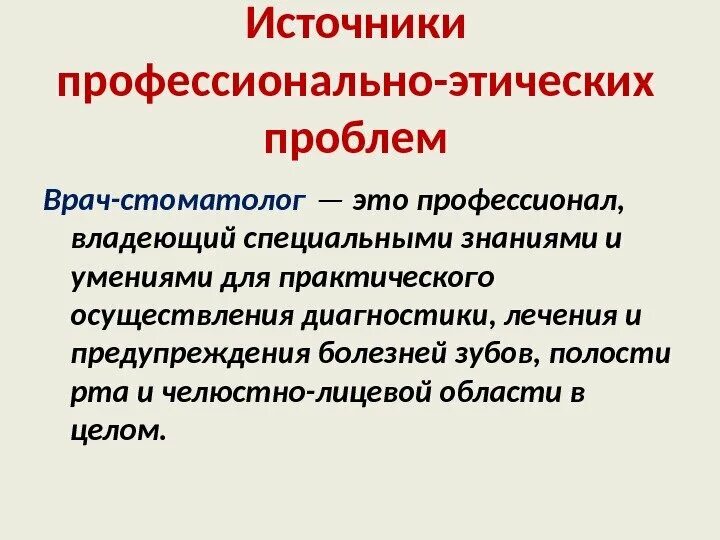 Источники профессионально-этических проблем

Врач-стоматолог — это профессионал, владеющий специальными знаниями и умениями для практического осуществления диагностики, лечения и предупреждения болезней зубов, полости рта и челюстно-лицевой области в целом.